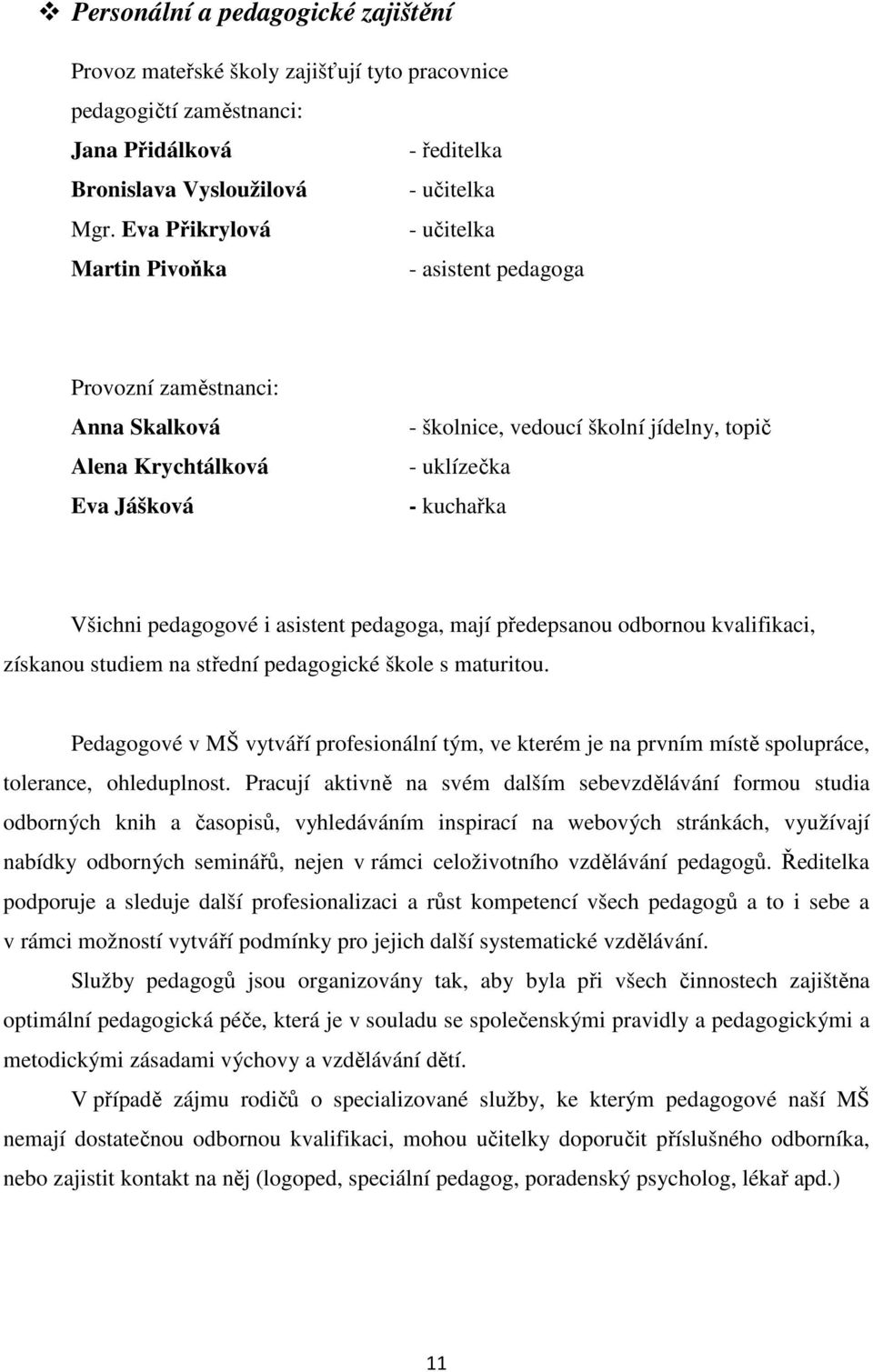 ❖ Personální a pedagogické zajištění

Provoz mateřské školy zajišťují tyto pracovnice

pedagogičtí zaměstnanci:

Jana Přidálková - ředitelka
Bronislava Vysloužilová - učitelka
Mgr. Eva Přikrylová - učitelka
Martin Pivoňka - asistent pedagoga

Provozní zaměstnanci:

Anna Skalková - školnice, vedoucí školní jídelny, topič
Alena Krychtálková - uklízečka
Eva Jášková - kuchařka

Všichni pedagogové i asistent pedagoga, mají předepsanou odbornou kvalifikaci, získanou studiem na střední pedagogické škole s maturitou.

Pedagogové v MŠ vytváří profesionální tým, ve kterém je na prvním místě spolupráce, tolerance, ohleduplnost. Pracují aktivně na svém dalším sebevzdělávání formou studia odborných knih a časopisů, vyhledáváním inspirací na webových stránkách, využívají nabídky odborných seminářů, nejen v rámci celoživotního vzdělávání pedagogů. Ředitelka podporuje a sleduje další profesionalizaci a růst kompetencí všech pedagogů a to i sebe a v rámci možností vytváří podmínky pro jejich další systematické vzdělávání.

Služby pedagogů jsou organizovány tak, aby byla při všech činnostech zajištěna optimální pedagogická péče, která je v souladu se společenskými pravidly a pedagogickými a metodickými zásadami výchovy a vzdělávání dětí.

V případě zájmu rodičů o specializované služby, ke kterým pedagogové naší MŠ nemají dostatečnou odbornou kvalifikaci, mohou učitelky doporučit příslušného odborníka, nebo zajistit kontakt na něj (logoped, speciální pedagog, poradenský psycholog, lékař apd.)

11